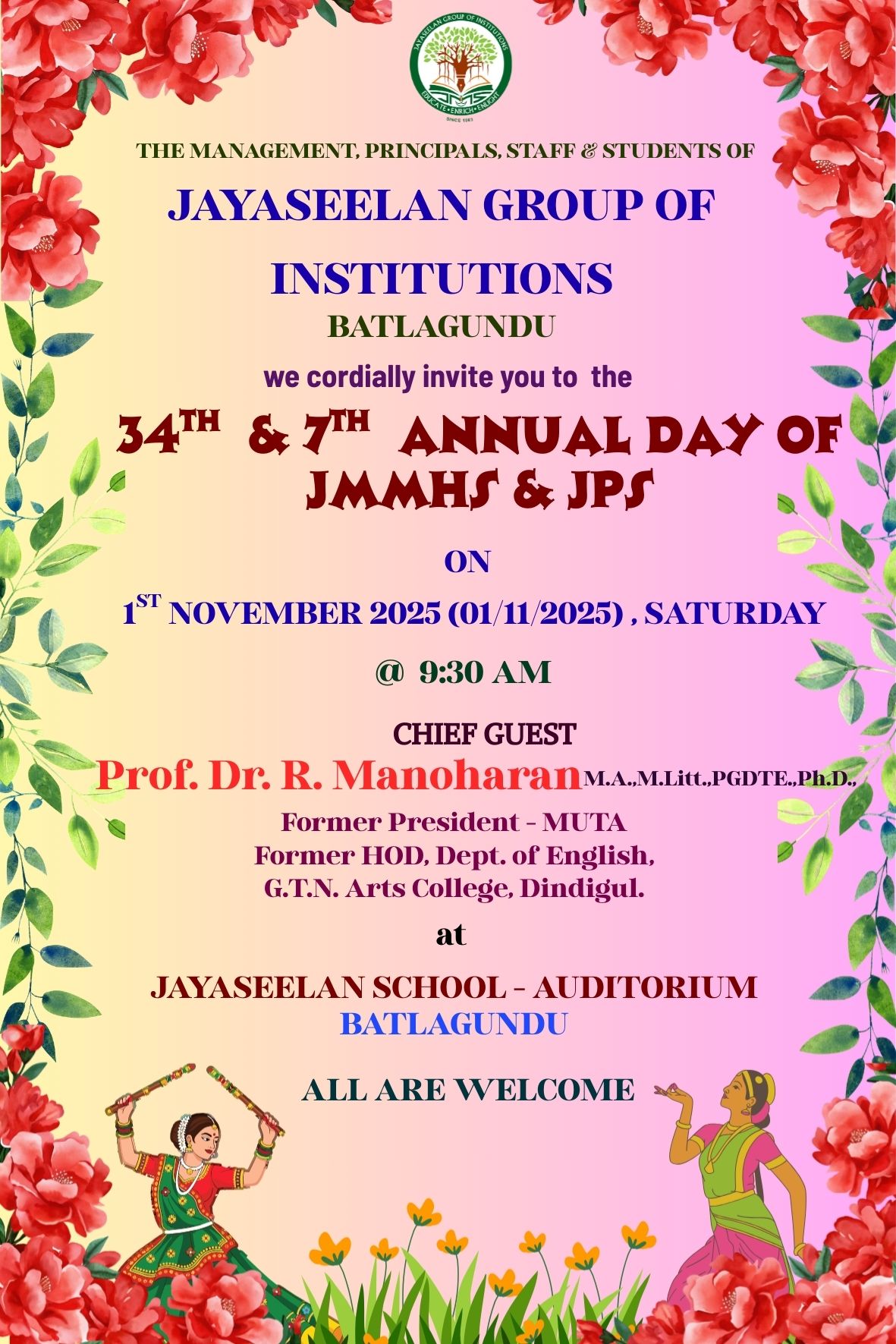 JAYASEELAN GROUP OF INSTITUTIONS
EDUCATE • ENRICH • ENLIGHT
SINCE 1983

THE MANAGEMENT, PRINCIPALS, STAFF & STUDENTS OF

JAYASEELAN GROUP OF INSTITUTIONS

BATLAGUNDU

we cordially invite you to the

34$^{TH}$ & 7$^{TH}$ ANNUAL DAY OF JMMHS & JPS

ON

1$^{ST}$ NOVEMBER 2025 (01/11/2025) , SATURDAY

@ 9:30 AM

CHIEF GUEST

Prof. Dr. R. Manoharan M.A.,M.Litt.,PGDTE.,Ph.D.,

Former President - MUTA
Former HOD, Dept. of English,
G.T.N. Arts College, Dindigul.

at

JAYASEELAN SCHOOL - AUDITORIUM
BATLAGUNDU

ALL ARE WELCOME